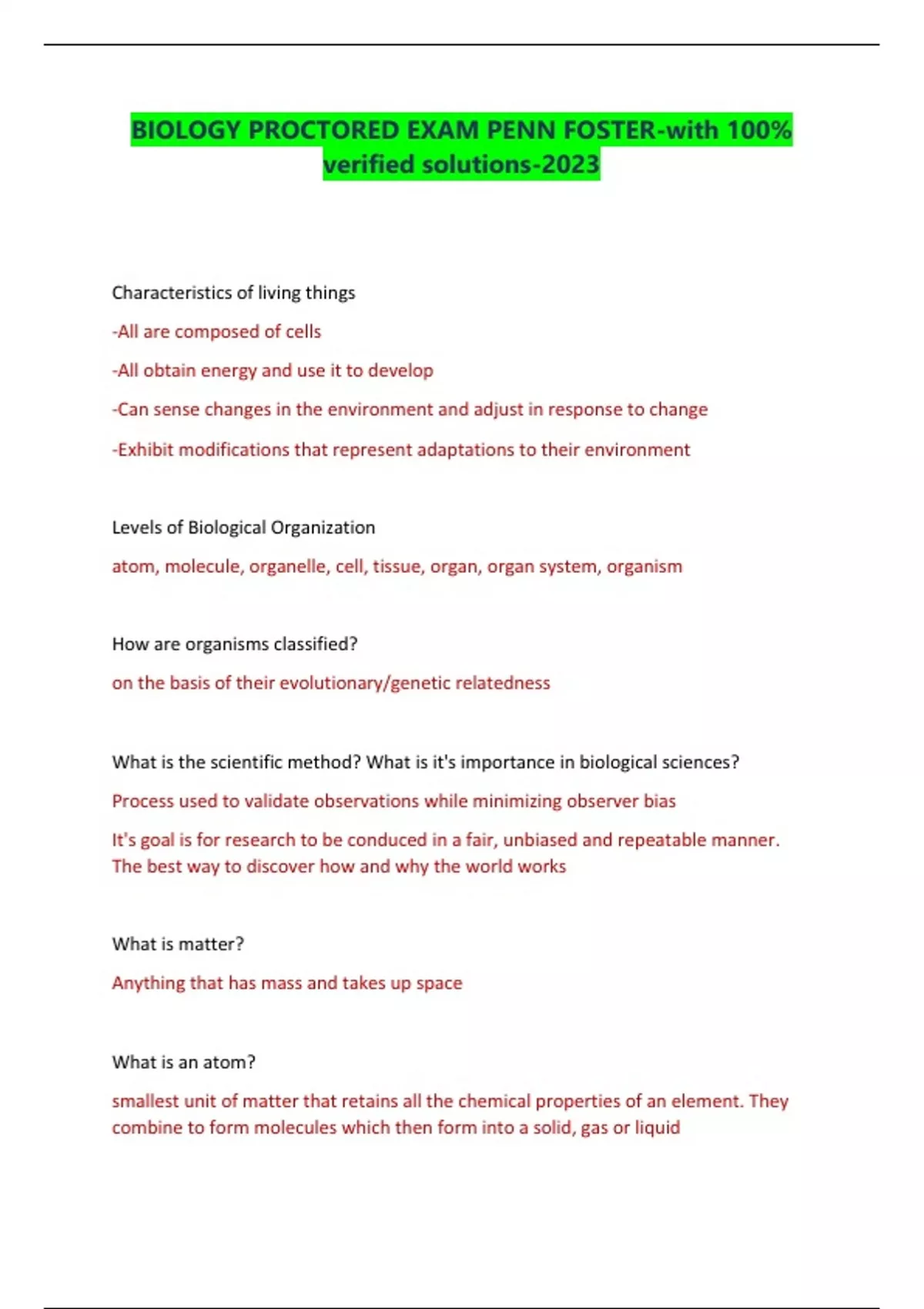 BIOLOGY PROCTORED EXAM PENN FOSTER-with 100% verified solutions-2023

Characteristics of living things

-All are composed of cells

-All obtain energy and use it to develop

-Can sense changes in the environment and adjust in response to change

-Exhibit modifications that represent adaptations to their environment

Levels of Biological Organization

atom, molecule, organelle, cell, tissue, organ, organ system, organism

How are organisms classified?

on the basis of their evolutionary/genetic relatedness

What is the scientific method? What is it's importance in biological sciences?

Process used to validate observations while minimizing observer bias

It's goal is for research to be conduced in a fair, unbiased and repeatable manner. The best way to discover how and why the world works

What is matter?

Anything that has mass and takes up space

What is an atom?

smallest unit of matter that retains all the chemical properties of an element. They combine to form molecules which then form into a solid, gas or liquid